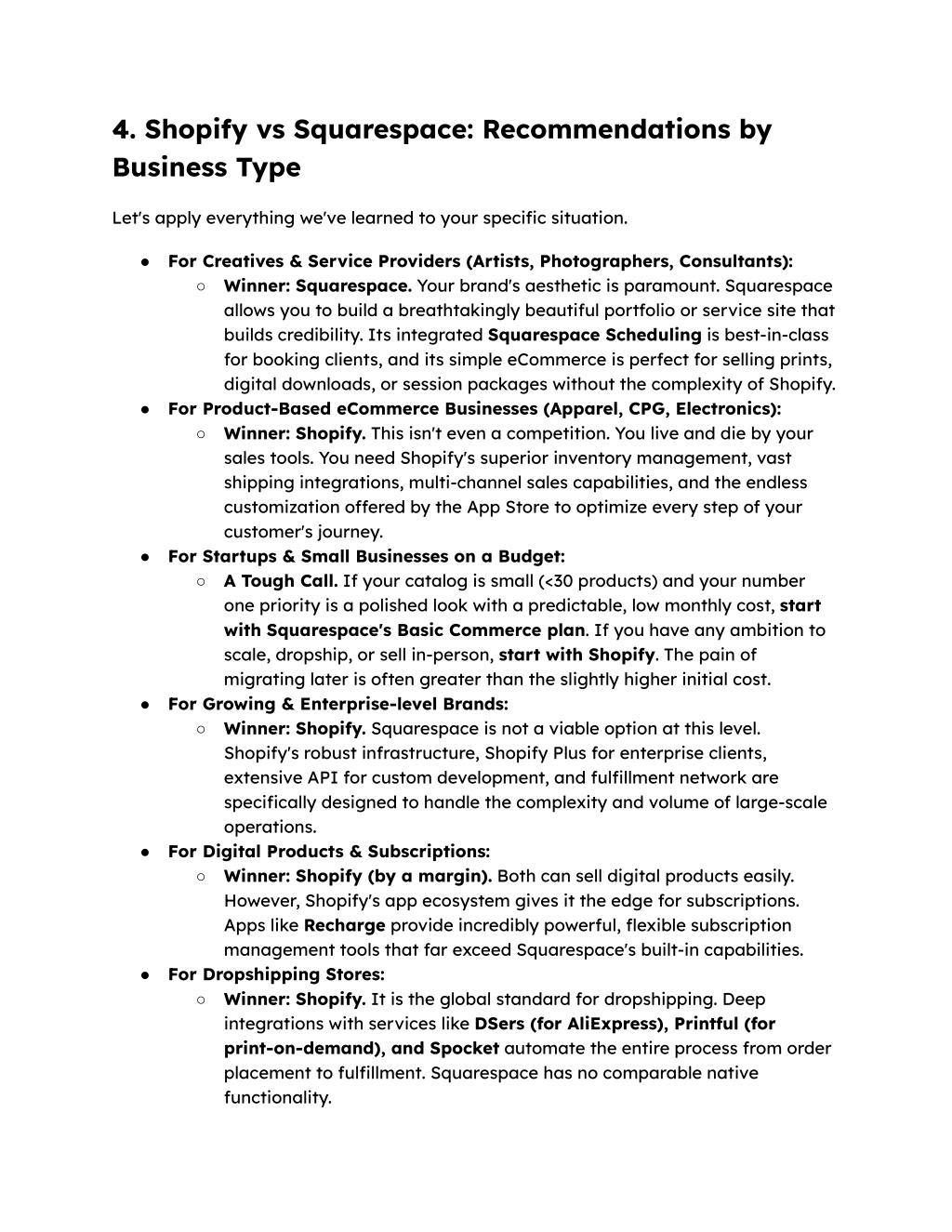 4. Shopify vs Squarespace: Recommendations by Business Type

Let's apply everything we've learned to your specific situation.

● For Creatives & Service Providers (Artists, Photographers, Consultants):
○ Winner: Squarespace. Your brand's aesthetic is paramount. Squarespace allows you to build a breathtakingly beautiful portfolio or service site that builds credibility. Its integrated Squarespace Scheduling is best-in-class for booking clients, and its simple eCommerce is perfect for selling prints, digital downloads, or session packages without the complexity of Shopify.
● For Product-Based eCommerce Businesses (Apparel, CPG, Electronics):
○ Winner: Shopify. This isn't even a competition. You live and die by your sales tools. You need Shopify's superior inventory management, vast shipping integrations, multi-channel sales capabilities, and the endless customization offered by the App Store to optimize every step of your customer's journey.
● For Startups & Small Businesses on a Budget:
○ A Tough Call. If your catalog is small (<30 products) and your number one priority is a polished look with a predictable, low monthly cost, start with Squarespace's Basic Commerce plan. If you have any ambition to scale, dropship, or sell in-person, start with Shopify. The pain of migrating later is often greater than the slightly higher initial cost.
● For Growing & Enterprise-level Brands:
○ Winner: Shopify. Squarespace is not a viable option at this level. Shopify's robust infrastructure, Shopify Plus for enterprise clients, extensive API for custom development, and fulfillment network are specifically designed to handle the complexity and volume of large-scale operations.
● For Digital Products & Subscriptions:
○ Winner: Shopify (by a margin). Both can sell digital products easily. However, Shopify's app ecosystem gives it the edge for subscriptions. Apps like Recharge provide incredibly powerful, flexible subscription management tools that far exceed Squarespace's built-in capabilities.
● For Dropshipping Stores:
○ Winner: Shopify. It is the global standard for dropshipping. Deep integrations with services like DSers (for AliExpress), Printful (for print-on-demand), and Spocket automate the entire process from order placement to fulfillment. Squarespace has no comparable native functionality.